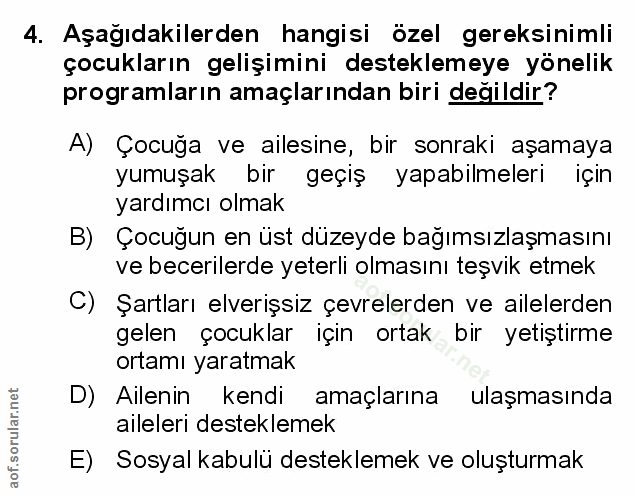 4. Aşağıdakilerden hangisi özel gereksinimli çocukların gelişimini desteklemeye yönelik programların amaçlarından biri değildir?

A) Çocuğa ve ailesine, bir sonraki aşamaya yumuşak bir geçiş yapabilmeleri için yardımcı olmak

B) Çocuğun en üst düzeyde bağımsızlaşmasını ve becerilerde yeterli olmasını teşvik etmek

C) Şartları elverişsiz çevrelerden ve ailelerden gelen çocuklar için ortak bir yetiştirme ortamı yaratmak

D) Ailenin kendi amaçlarına ulaşmasında aileleri desteklemek

E) Sosyal kabulü desteklemek ve oluşturmak

aof.sorular.net

aof.sorular.net